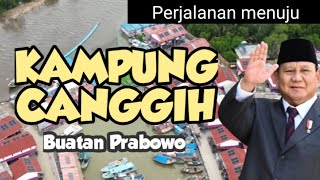 Perjalanan menuju

KAMPUNG CANGGIH

Buatan Prabowo